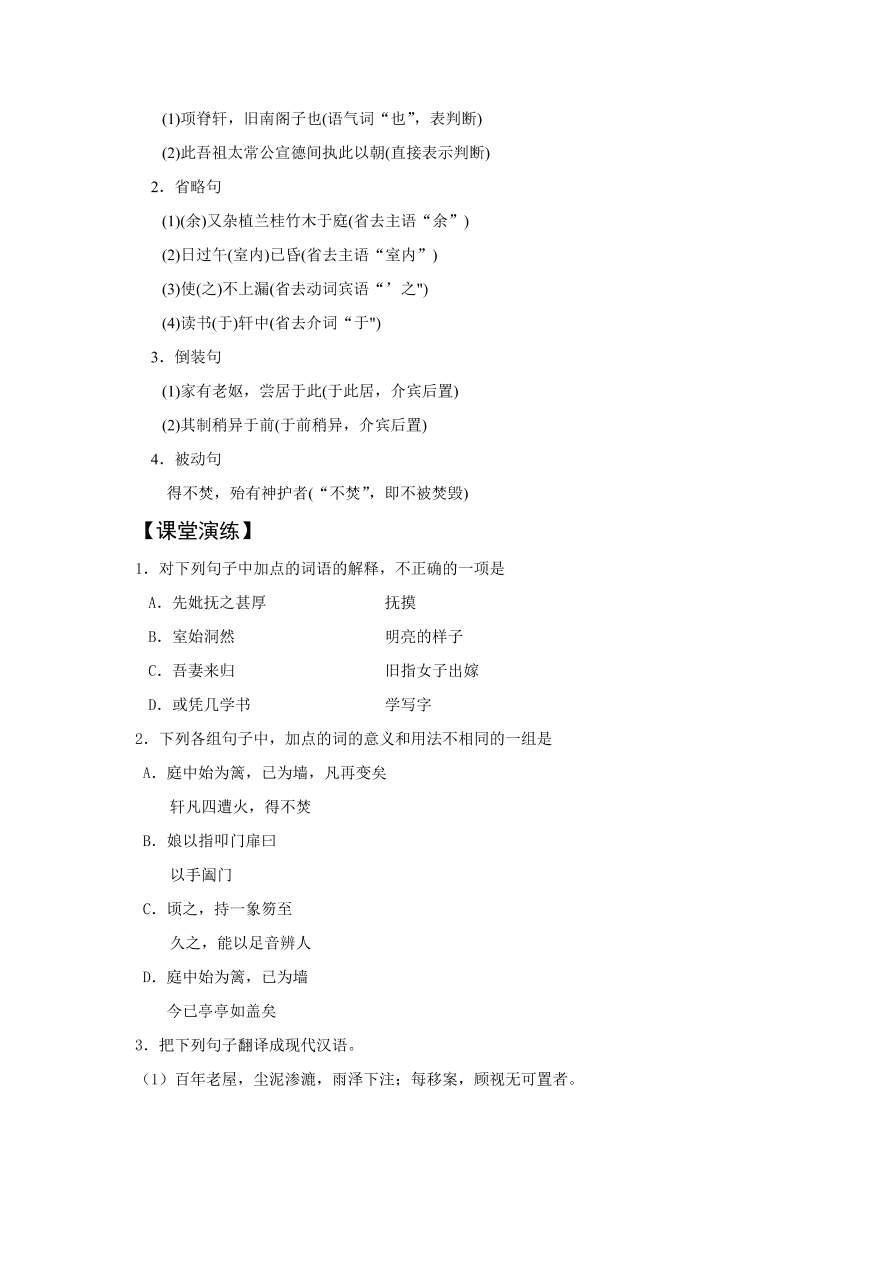 (1)项脊轩，旧南阁子也(语气词“也”，表判断)

(2)此吾祖太常公宣德间执此以朝(直接表示判断)

2．省略句

(1)(余)又杂植兰桂竹木于庭(省去主语“余”)

(2)日过午(室内)已昏(省去主语“室内”)

(3)使(之)不上漏(省去动词宾语“’之")

(4)读书(于)轩中(省去介词“于")

3．倒装句

(1)家有老妪，尝居于此(于此居，介宾后置)

(2)其制稍异于前(于前稍异，介宾后置)

4．被动句

得不焚，殆有神护者(“不焚”，即不被焚毁)

【课堂演练】

1．对下列句子中加点的词语的解释，不正确的一项是

A．先妣抚之甚厚　　抚摸

B．室始洞然　　明亮的样子

C．吾妻来归　　旧指女子出嫁

D．或凭几学书　　学写字

2．下列各组句子中，加点的词的意义和用法不相同的一组是

A．庭中始为篱，已为墙，凡再变矣

轩凡四遭火，得不焚

B．娘以指叩门扉曰

以手阖门

C．顷之，持一象笏至

久之，能以足音辨人

D．庭中始为篱，已为墙

今已亭亭如盖矣

3．把下列句子翻译成现代汉语。

（1）百年老屋，尘泥渗漉，雨泽下注；每移案，顾视无可置者。